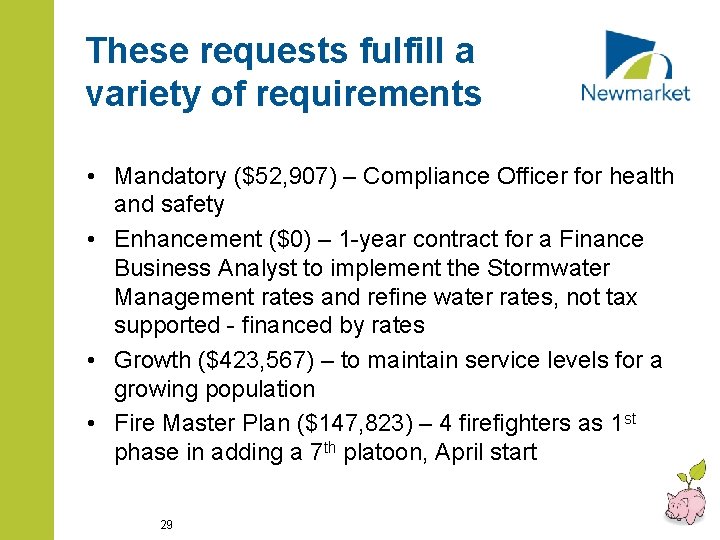 These requests fulfill a variety of requirements

Newmarket

• Mandatory ($52,907) – Compliance Officer for health and safety
• Enhancement ($0) – 1-year contract for a Finance Business Analyst to implement the Stormwater Management rates and refine water rates, not tax supported - financed by rates
• Growth ($423,567) – to maintain service levels for a growing population
• Fire Master Plan ($147,823) – 4 firefighters as 1st phase in adding a 7th platoon, April start

29